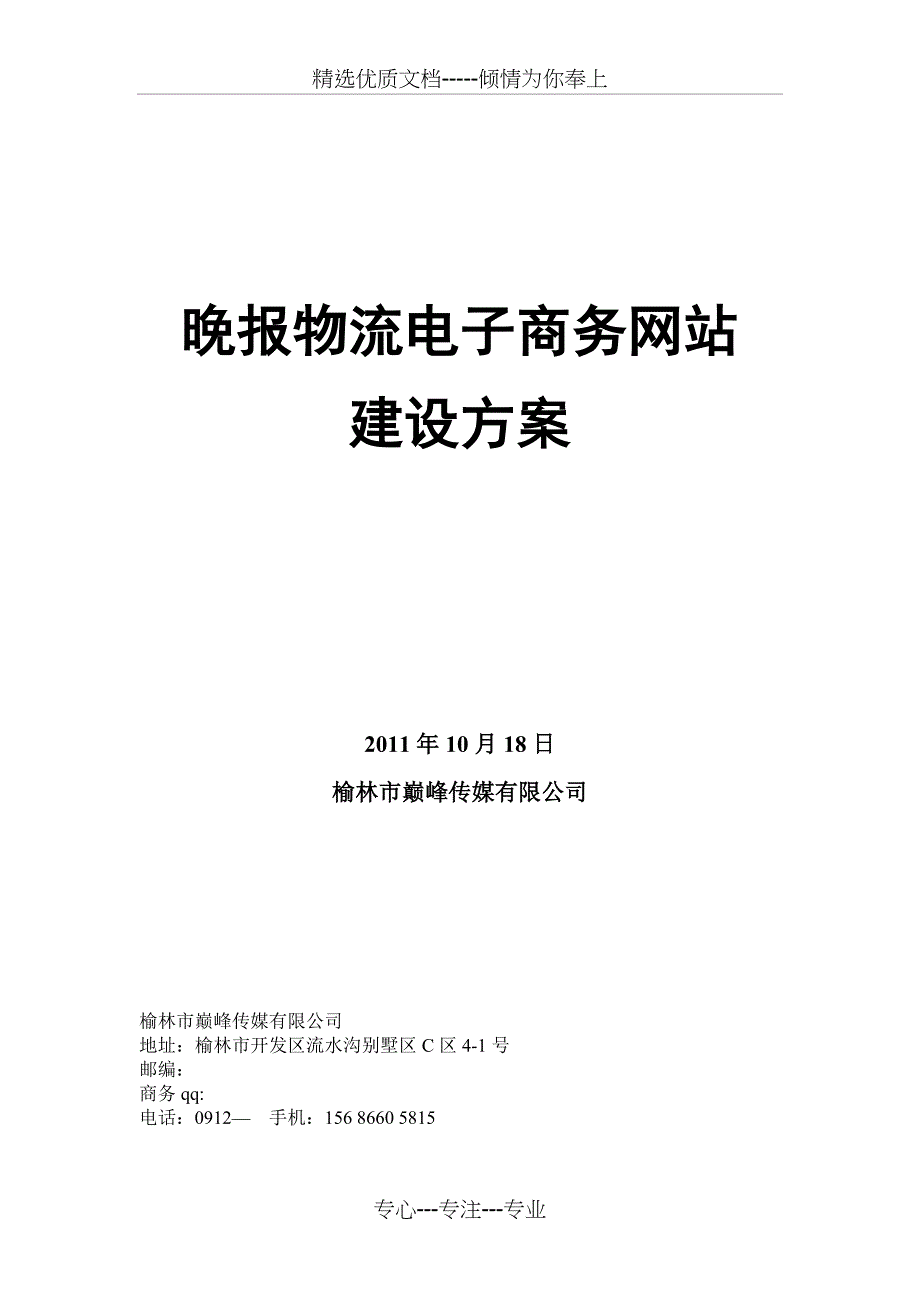 精选优质文档-----倾情为你奉上

晚报物流电子商务网站
建设方案

2011 年 10 月 18 日
榆林市巅峰传媒有限公司

榆林市巅峰传媒有限公司
地址：榆林市开发区流水沟别墅区 C 区 4-1 号
邮编：
商务 qq:
电话：0912—　手机：156 8660 5815

专心---专注---专业